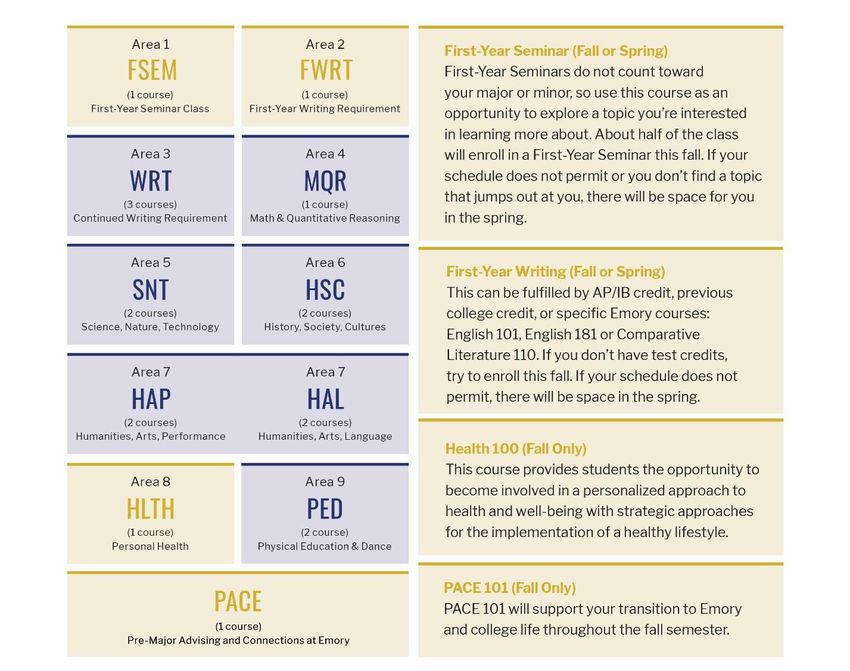 Area 1
FSEM
(1 course)
First-Year Seminar Class

Area 2
FWRT
(1 course)
First-Year Writing Requirement

Area 3
WRT
(3 courses)
Continued Writing Requirement

Area 4
MQR
(1 course)
Math & Quantitative Reasoning

Area 5
SNT
(2 courses)
Science, Nature, Technology

Area 6
HSC
(2 courses)
History, Society, Cultures

Area 7
HAP
(2 courses)
Humanities, Arts, Performance

Area 7
HAL
(2 courses)
Humanities, Arts, Language

Area 8
HLTH
(1 course)
Personal Health

Area 9
PED
(2 course)
Physical Education & Dance

PACE
(1 course)
Pre-Major Advising and Connections at Emory

First-Year Seminar (Fall or Spring)
First-Year Seminars do not count toward your major or minor, so use this course as an opportunity to explore a topic you're interested in learning more about. About half of the class will enroll in a First-Year Seminar this fall. If your schedule does not permit or you don't find a topic that jumps out at you, there will be space for you in the spring.

First-Year Writing (Fall or Spring)
This can be fulfilled by AP/IB credit, previous college credit, or specific Emory courses: English 101, English 181 or Comparative Literature 110. If you don't have test credits, try to enroll this fall. If your schedule does not permit, there will be space in the spring.

Health 100 (Fall Only)
This course provides students the opportunity to become involved in a personalized approach to health and well-being with strategic approaches for the implementation of a healthy lifestyle.

PACE 101 (Fall Only)
PACE 101 will support your transition to Emory and college life throughout the fall semester.